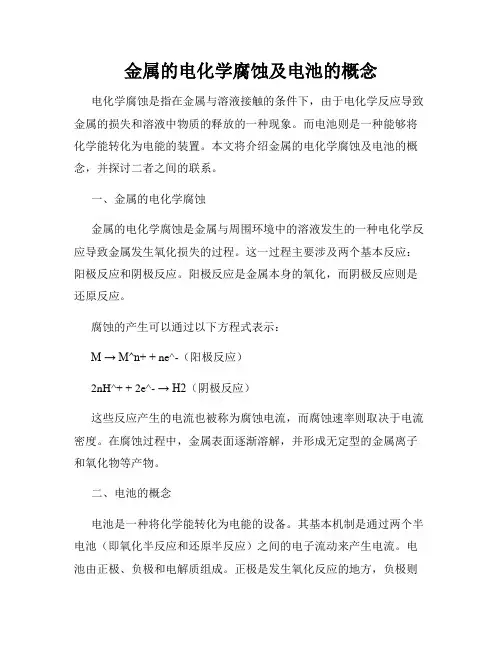 金属的电化学腐蚀及电池的概念

电化学腐蚀是指在金属与溶液接触的条件下，由于电化学反应导致金属的损失和溶液中物质的释放的一种现象。而电池则是一种能够将化学能转化为电能的装置。本文将介绍金属的电化学腐蚀及电池的概念，并探讨二者之间的联系。

一、金属的电化学腐蚀

金属的电化学腐蚀是金属与周围环境中的溶液发生的一种电化学反应导致金属发生氧化损失的过程。这一过程主要涉及两个基本反应：阳极反应和阴极反应。阳极反应是金属本身的氧化，而阴极反应则是还原反应。

腐蚀的产生可以通过以下方程式表示：

M → M^n+ + ne^-（阳极反应）

2nH^+ + 2e^- → H2（阴极反应）

这些反应产生的电流也被称为腐蚀电流，而腐蚀速率则取决于电流密度。在腐蚀过程中，金属表面逐渐溶解，并形成无定型的金属离子和氧化物等产物。

二、电池的概念

电池是一种将化学能转化为电能的设备。其基本机制是通过两个半电池（即氧化半反应和还原半反应）之间的电子流动来产生电流。电池由正极、负极和电解质组成。正极是发生氧化反应的地方，负极则